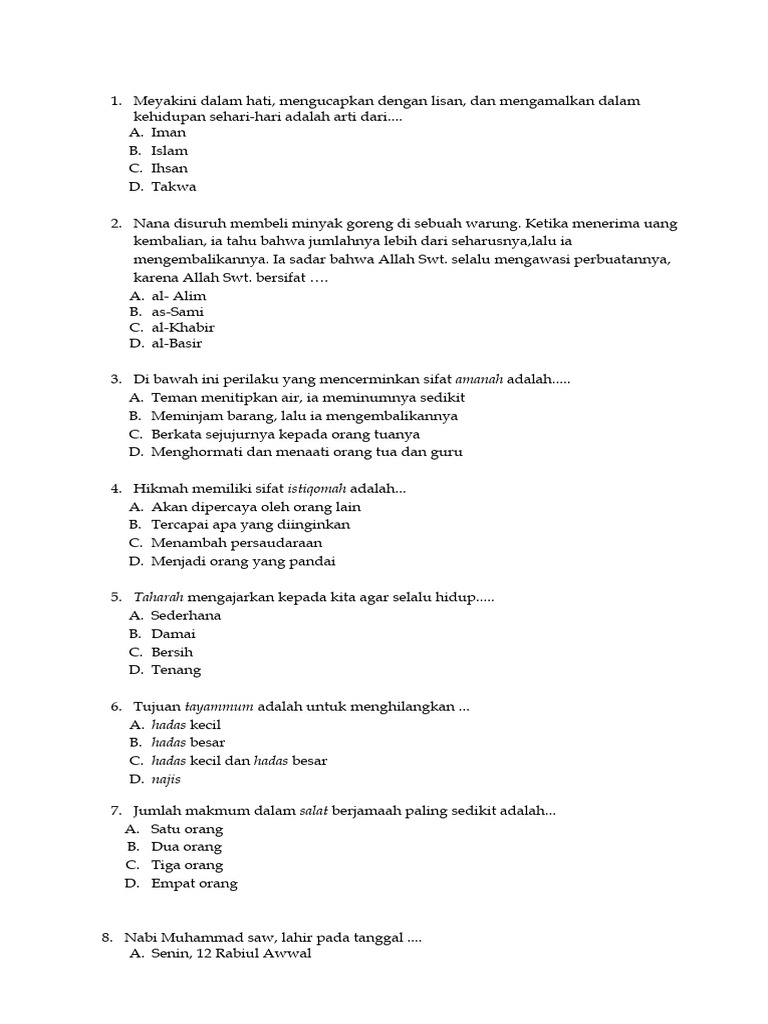 1. Meyakini dalam hati, mengucapkan dengan lisan, dan mengamalkan dalam kehidupan sehari-hari adalah arti dari....
A. Iman
B. Islam
C. Ihsan
D. Takwa

2. Nana disuruh membeli minyak goreng di sebuah warung. Ketika menerima uang kembalian, ia tahu bahwa jumlahnya lebih dari seharusnya,lalu ia mengembalikannya. Ia sadar bahwa Allah Swt. selalu mengawasi perbuatannya, karena Allah Swt. bersifat ….
A. al- Alim
B. as-Sami
C. al-Khabir
D. al-Basir

3. Di bawah ini perilaku yang mencerminkan sifat amanah adalah.....
A. Teman menitipkan air, ia meminumnya sedikit
B. Meminjam barang, lalu ia mengembalikannya
C. Berkata sejujurnya kepada orang tuanya
D. Menghormati dan menaati orang tua dan guru

4. Hikmah memiliki sifat istiqomah adalah...
A. Akan dipercaya oleh orang lain
B. Tercapai apa yang diinginkan
C. Menambah persaudaraan
D. Menjadi orang yang pandai

5. Taharah mengajarkan kepada kita agar selalu hidup.....
A. Sederhana
B. Damai
C. Bersih
D. Tenang

6. Tujuan tayammum adalah untuk menghilangkan ...
A. hadas kecil
B. hadas besar
C. hadas kecil dan hadas besar
D. najis

7. Jumlah makmum dalam salat berjamaah paling sedikit adalah...
A. Satu orang
B. Dua orang
C. Tiga orang
D. Empat orang

8. Nabi Muhammad saw, lahir pada tanggal ....
A. Senin, 12 Rabiul Awwal